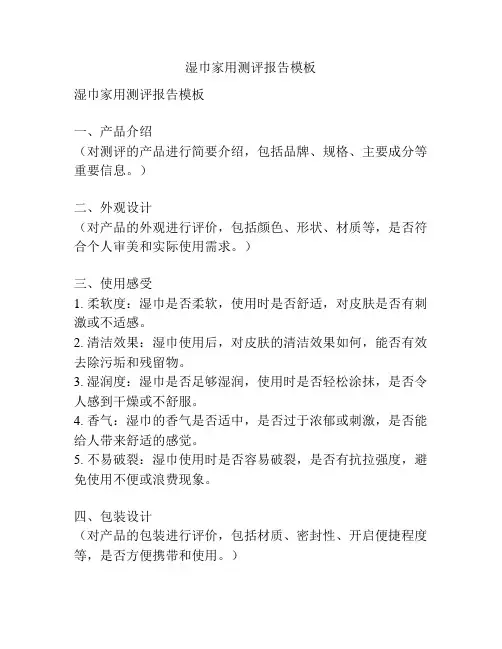 湿巾家用测评报告模板

湿巾家用测评报告模板

一、产品介绍
（对测评的产品进行简要介绍，包括品牌、规格、主要成分等重要信息。）

二、外观设计
（对产品的外观进行评价，包括颜色、形状、材质等，是否符合个人审美和实际使用需求。）

三、使用感受
1. 柔软度：湿巾是否柔软，使用时是否舒适，对皮肤是否有刺激或不适感。
2. 清洁效果：湿巾使用后，对皮肤的清洁效果如何，能否有效去除污垢和残留物。
3. 湿润度：湿巾是否足够湿润，使用时是否轻松涂抹，是否令人感到干燥或不舒服。
4. 香气：湿巾的香气是否适中，是否过于浓郁或刺激，是否能给人带来舒适的感觉。
5. 不易破裂：湿巾使用时是否容易破裂，是否有抗拉强度，避免使用不便或浪费现象。

四、包装设计
（对产品的包装进行评价，包括材质、密封性、开启便捷程度等，是否方便携带和使用。）